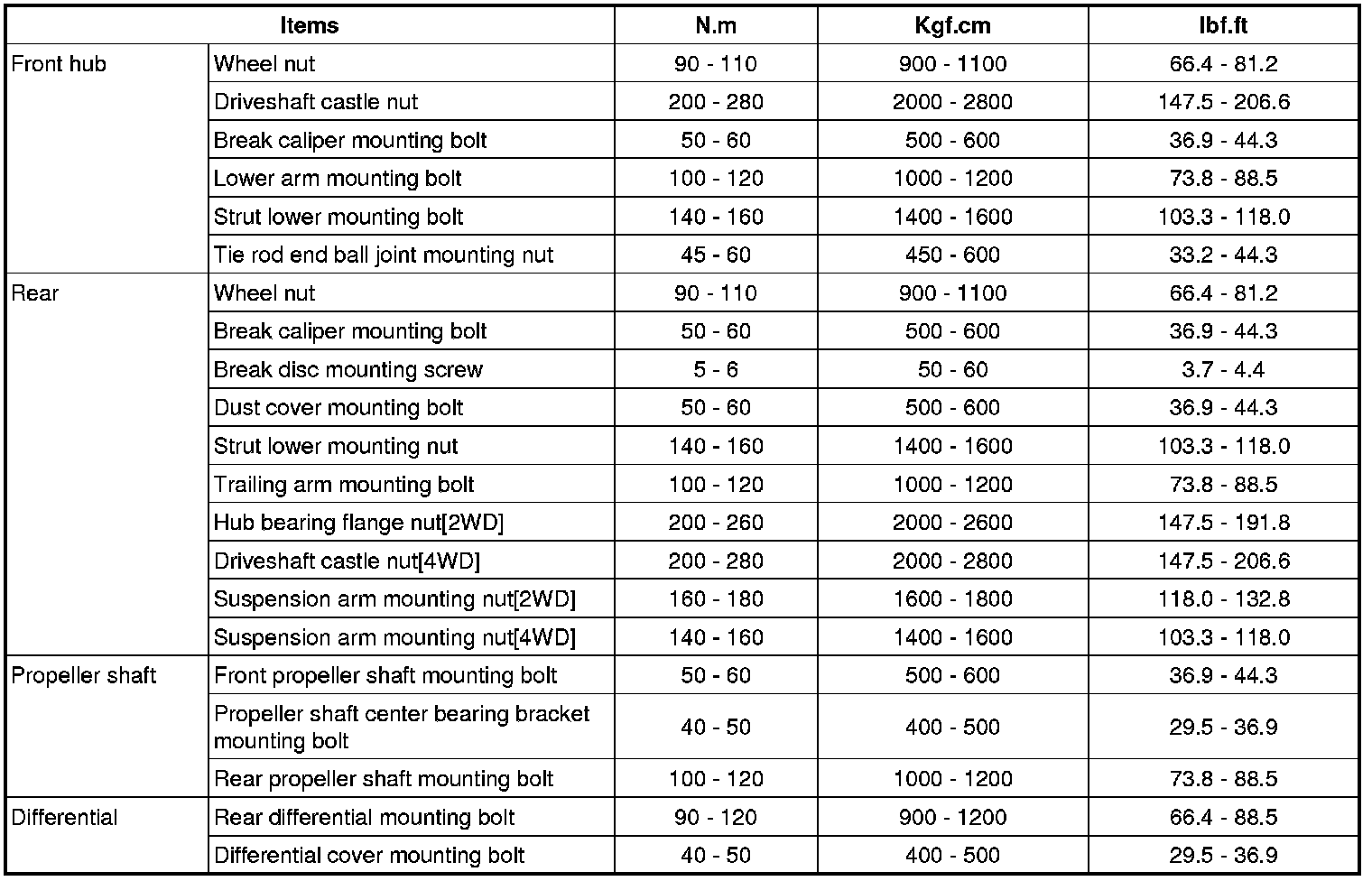 | Items | | N.m | Kgf.cm | lbf.ft |
|---|---|---|---|---|
| Front hub | Wheel nut | 90 - 110 | 900 - 1100 | 66.4 - 81.2 |
| | Driveshaft castle nut | 200 - 280 | 2000 - 2800 | 147.5 - 206.6 |
| | Break caliper mounting bolt | 50 - 60 | 500 - 600 | 36.9 - 44.3 |
| | Lower arm mounting bolt | 100 - 120 | 1000 - 1200 | 73.8 - 88.5 |
| | Strut lower mounting bolt | 140 - 160 | 1400 - 1600 | 103.3 - 118.0 |
| | Tie rod end ball joint mounting nut | 45 - 60 | 450 - 600 | 33.2 - 44.3 |
| Rear | Wheel nut | 90 - 110 | 900 - 1100 | 66.4 - 81.2 |
| | Break caliper mounting bolt | 50 - 60 | 500 - 600 | 36.9 - 44.3 |
| | Break disc mounting screw | 5 - 6 | 50 - 60 | 3.7 - 4.4 |
| | Dust cover mounting bolt | 50 - 60 | 500 - 600 | 36.9 - 44.3 |
| | Strut lower mounting nut | 140 - 160 | 1400 - 1600 | 103.3 - 118.0 |
| | Trailing arm mounting bolt | 100 - 120 | 1000 - 1200 | 73.8 - 88.5 |
| | Hub bearing flange nut[2WD] | 200 - 260 | 2000 - 2600 | 147.5 - 191.8 |
| | Driveshaft castle nut[4WD] | 200 - 280 | 2000 - 2800 | 147.5 - 206.6 |
| | Suspension arm mounting nut[2WD] | 160 - 180 | 1600 - 1800 | 118.0 - 132.8 |
| | Suspension arm mounting nut[4WD] | 140 - 160 | 1400 - 1600 | 103.3 - 118.0 |
| Propeller shaft | Front propeller shaft mounting bolt | 50 - 60 | 500 - 600 | 36.9 - 44.3 |
| | Propeller shaft center bearing bracket mounting bolt | 40 - 50 | 400 - 500 | 29.5 - 36.9 |
| | Rear propeller shaft mounting bolt | 100 - 120 | 1000 - 1200 | 73.8 - 88.5 |
| Differential | Rear differential mounting bolt | 90 - 120 | 900 - 1200 | 66.4 - 88.5 |
| | Differential cover mounting bolt | 40 - 50 | 400 - 500 | 29.5 - 36.9 |